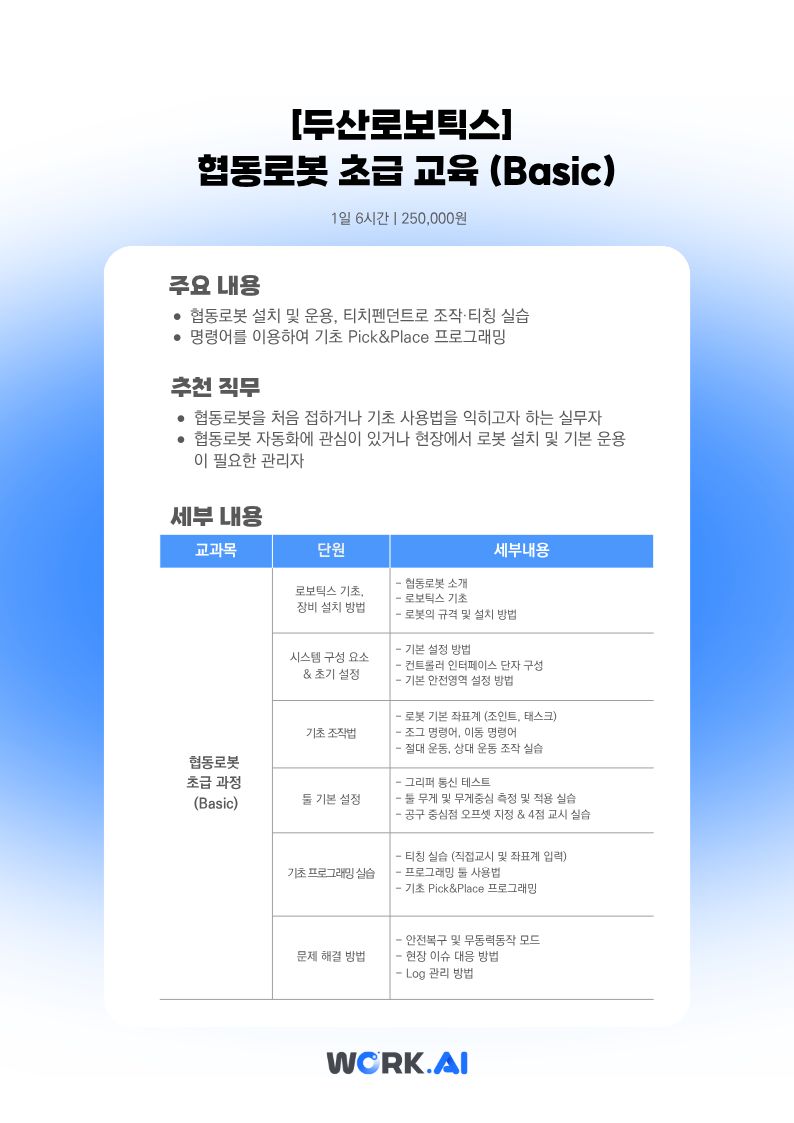 [두산로보틱스]
협동로봇 초급 교육 (Basic)

1일 6시간 | 250,000원

주요 내용

• 협동로봇 설치 및 운용, 티치펜던트로 조작·티칭 실습
• 명령어를 이용하여 기초 Pick&Place 프로그래밍

추천 직무

• 협동로봇을 처음 접하거나 기초 사용법을 익히고자 하는 실무자
• 협동로봇 자동화에 관심이 있거나 현장에서 로봇 설치 및 기본 운용이 필요한 관리자

세부 내용

| 교과목 | 단원 | 세부내용 |
|---|---|---|
| 협동로봇 초급 과정 (Basic) | 로보틱스 기초, 장비 설치 방법 | - 협동로봇 소개 - 로보틱스 기초 - 로봇의 규격 및 설치 방법 |
| | 시스템 구성 요소 & 초기 설정 | - 기본 설정 방법 - 컨트롤러 인터페이스 단자 구성 - 기본 안전영역 설정 방법 |
| | 기초 조작법 | - 로봇 기본 좌표계 (조인트, 태스크) - 조그 명령어, 이동 명령어 - 절대 운동, 상대 운동 조작 실습 |
| | 툴 기본 설정 | - 그리퍼 통신 테스트 - 툴 무게 및 무게중심 측정 및 적용 실습 - 공구 중심점 오프셋 지정 & 4점 교시 실습 |
| | 기초 프로그래밍 실습 | - 티칭 실습 (직접교시 및 좌표계 입력) - 프로그래밍 툴 사용법 - 기초 Pick&Place 프로그래밍 |
| | 문제 해결 방법 | - 안전복구 및 무동력동작 모드 - 현장 이슈 대응 방법 - Log 관리 방법 |

WORK.AI